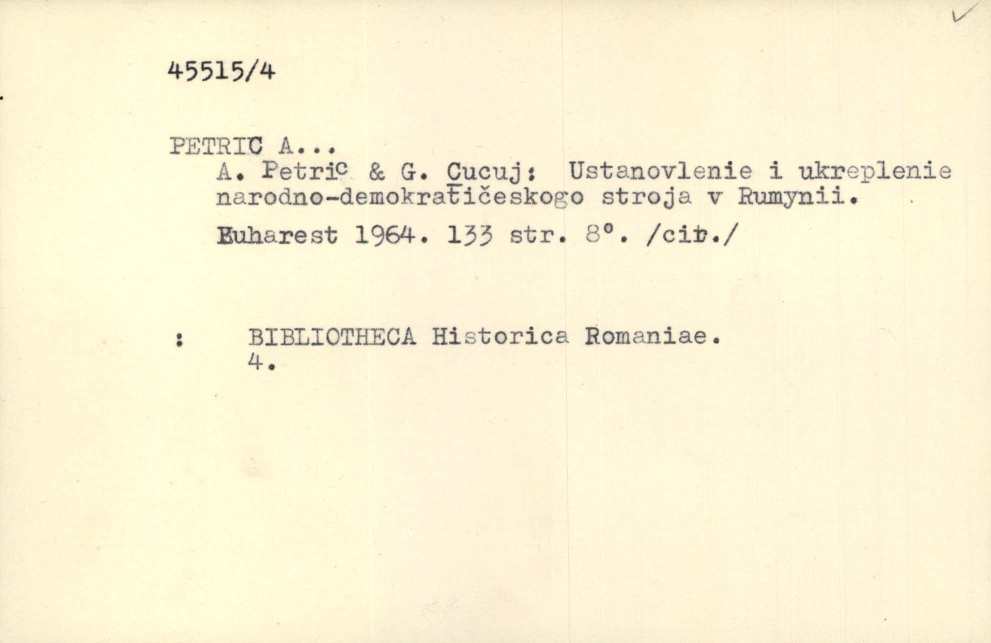 45515/4

PETRIC A...
A. Petric & G. Cucuj: Ustanovlenie i ukreplenie narodno-demokratičeskogo stroja v Rumynii.
Buharest 1964. 133 str. 8°. /cir./

: BIBLIOTHECA Historica Romaniae. 4.